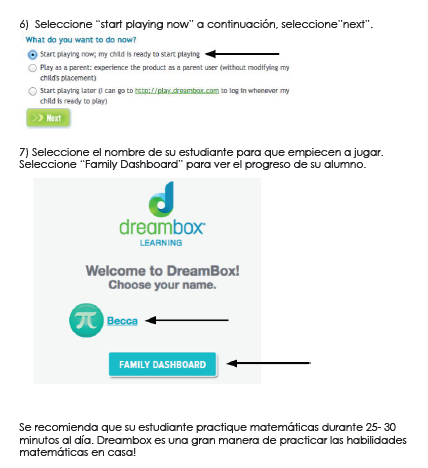 6) Seleccione "start playing now" a continuación, seleccione"next".

What do you want to do now?

Start playing now; my child is ready to start playing

Play as a parent: experience the product as a parent user (without modifying my child's placement)

Start playing later (I can go to http://play.dreambox.com to log in whenever my child is ready to play)

>> Next

7) Seleccione el nombre de su estudiante para que empiecen a jugar. Seleccione "Family Dashboard" para ver el progreso de su alumno.

dreambox LEARNING

Welcome to DreamBox!
Choose your name.

π Becca

FAMILY DASHBOARD

Se recomienda que su estudiante practique matemáticas durante 25- 30 minutos al día. Dreambox es una gran manera de practicar las habilidades matemáticas en casa!